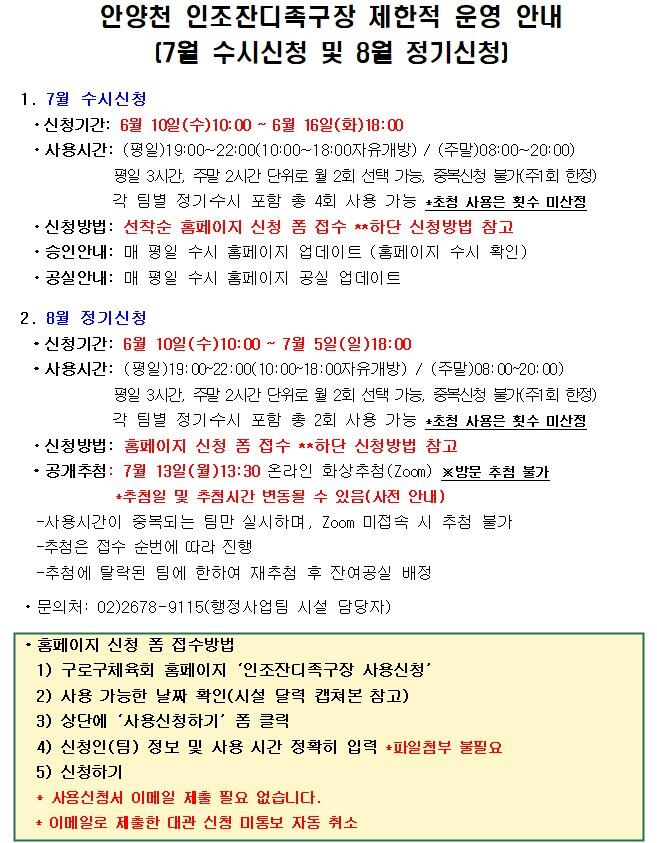 안양천 인조잔디족구장 제한적 운영 안내
(7월 수시신청 및 8월 정기신청)

1. 7월 수시신청
· 신청기간: 6월 10일(수)10:00 ~ 6월 16일(화)18:00
· 사용시간: (평일)19:00~22:00(10:00~18:00자유개방) / (주말)08:00~20:00)
평일 3시간, 주말 2시간 단위로 월 2회 선택 가능, 중복신청 불가(주1회 한정)
각 팀별 정기수시 포함 총 4회 사용 가능 *초청 사용은 횟수 미산정
· 신청방법: 선착순 홈페이지 신청 폼 접수 **하단 신청방법 참고
· 승인안내: 매 평일 수시 홈페이지 업데이트 (홈페이지 수시 확인)
· 공실안내: 매 평일 수시 홈페이지 공실 업데이트

2. 8월 정기신청
· 신청기간: 6월 10일(수)10:00 ~ 7월 5일(일)18:00
· 사용시간: (평일)19:00~22:00(10:00~18:00자유개방) / (주말)08:00~20:00)
평일 3시간, 주말 2시간 단위로 월 2회 선택 가능, 중복신청 불가(주1회 한정)
각 팀별 정기수시 포함 총 2회 사용 가능 *초청 사용은 횟수 미산정
· 신청방법: 홈페이지 신청 폼 접수 **하단 신청방법 참고
· 공개추첨: 7월 13일(월)13:30 온라인 화상추첨(Zoom) ※방문 추첨 불가
*추첨일 및 추첨시간 변동될 수 있음(사전 안내)
-사용시간이 중복되는 팀만 실시하며, Zoom 미접속 시 추첨 불가
-추첨은 접수 순번에 따라 진행
-추첨에 탈락된 팀에 한하여 재추첨 후 잔여공실 배정

· 문의처: 02)2678-9115(행정사업팀 시설 담당자)

· 홈페이지 신청 폼 접수방법
1) 구로구체육회 홈페이지 '인조잔디족구장 사용신청'
2) 사용 가능한 날짜 확인(시설 달력 캡쳐본 참고)
3) 상단에 '사용신청하기' 폼 클릭
4) 신청인(팀) 정보 및 사용 시간 정확히 입력 *파일첨부 불필요
5) 신청하기
* 사용신청서 이메일 제출 필요 없습니다.
* 이메일로 제출한 대관 신청 미통보 자동 취소